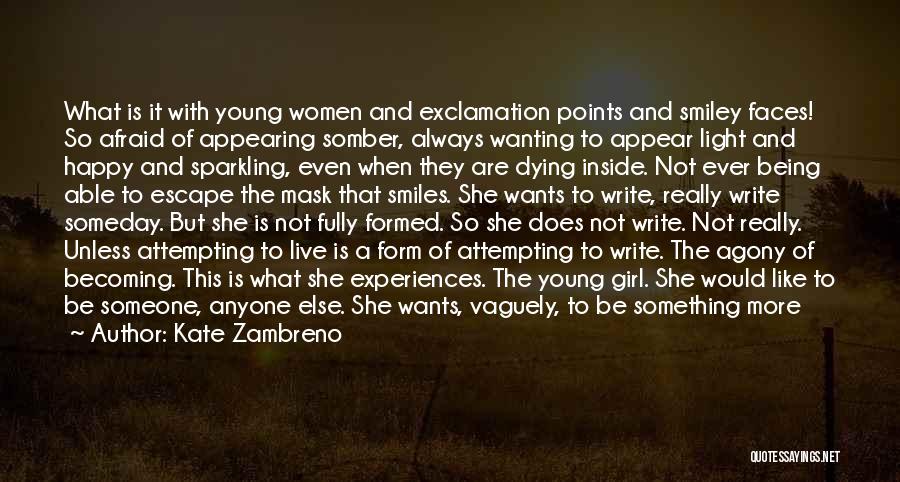 What is it with young women and exclamation points and smiley faces! So afraid of appearing somber, always wanting to appear light and happy and sparkling, even when they are dying inside. Not ever being able to escape the mask that smiles. She wants to write, really write someday. But she is not fully formed. So she does not write. Not really. Unless attempting to live is a form of attempting to write. The agony of becoming. This is what she experiences. The young girl. She would like to be someone, anyone else. She wants, vaguely, to be something more

~ Author: Kate Zambreno

QUOTESSAYINGS.NET